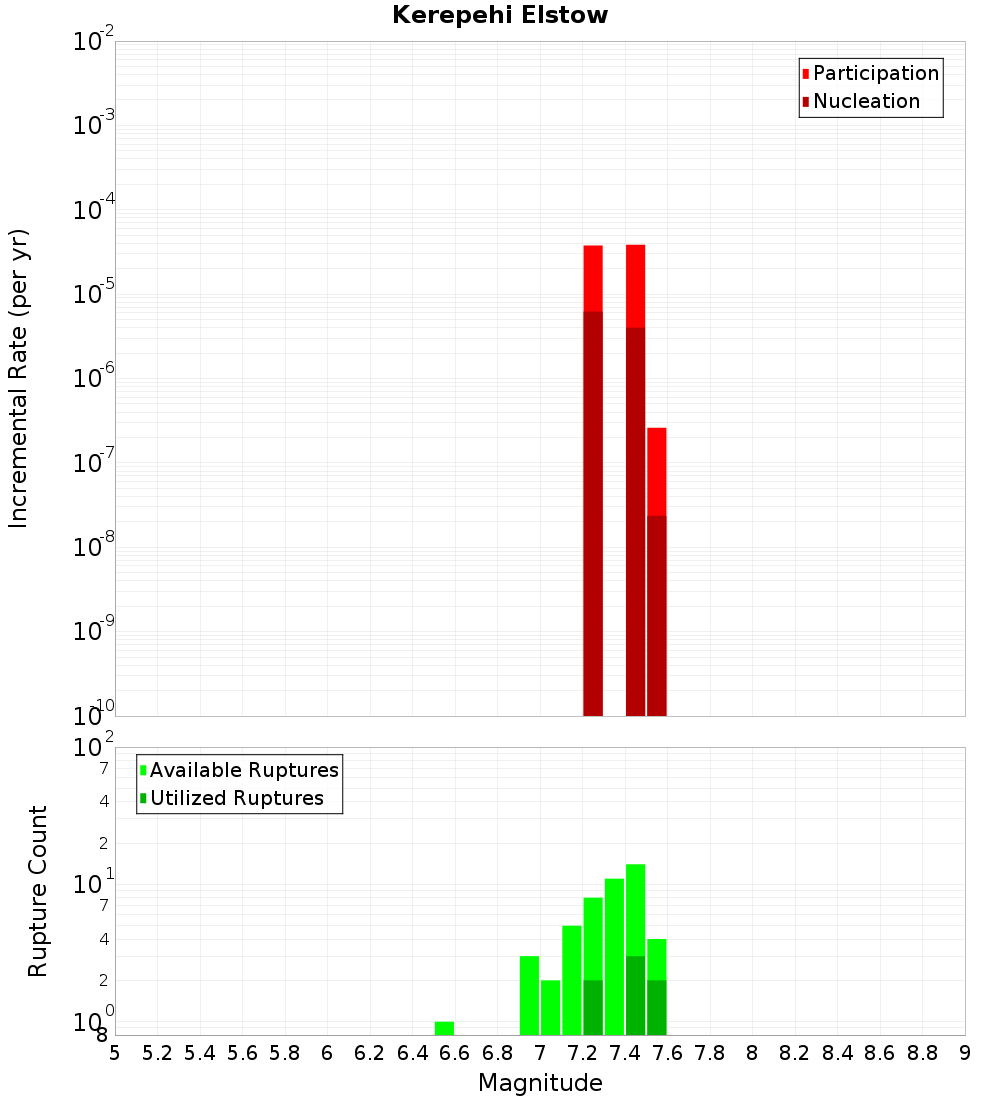 Kerepehi Elstow

Participation
Nucleation

Incremental Rate (per yr)

$10^{-2}$
$10^{-3}$
$10^{-4}$
$10^{-5}$
$10^{-6}$
$10^{-7}$
$10^{-8}$
$10^{-9}$
$10^{-10}$

Available Ruptures
Utilized Ruptures

Rupture Count

$10^{2}$
7
4
2
$10^{1}$
7
4
2
$10^{0}$
8

5 5.2 5.4 5.6 5.8 6 6.2 6.4 6.6 6.8 7 7.2 7.4 7.6 7.8 8 8.2 8.4 8.6 8.8 9

Magnitude